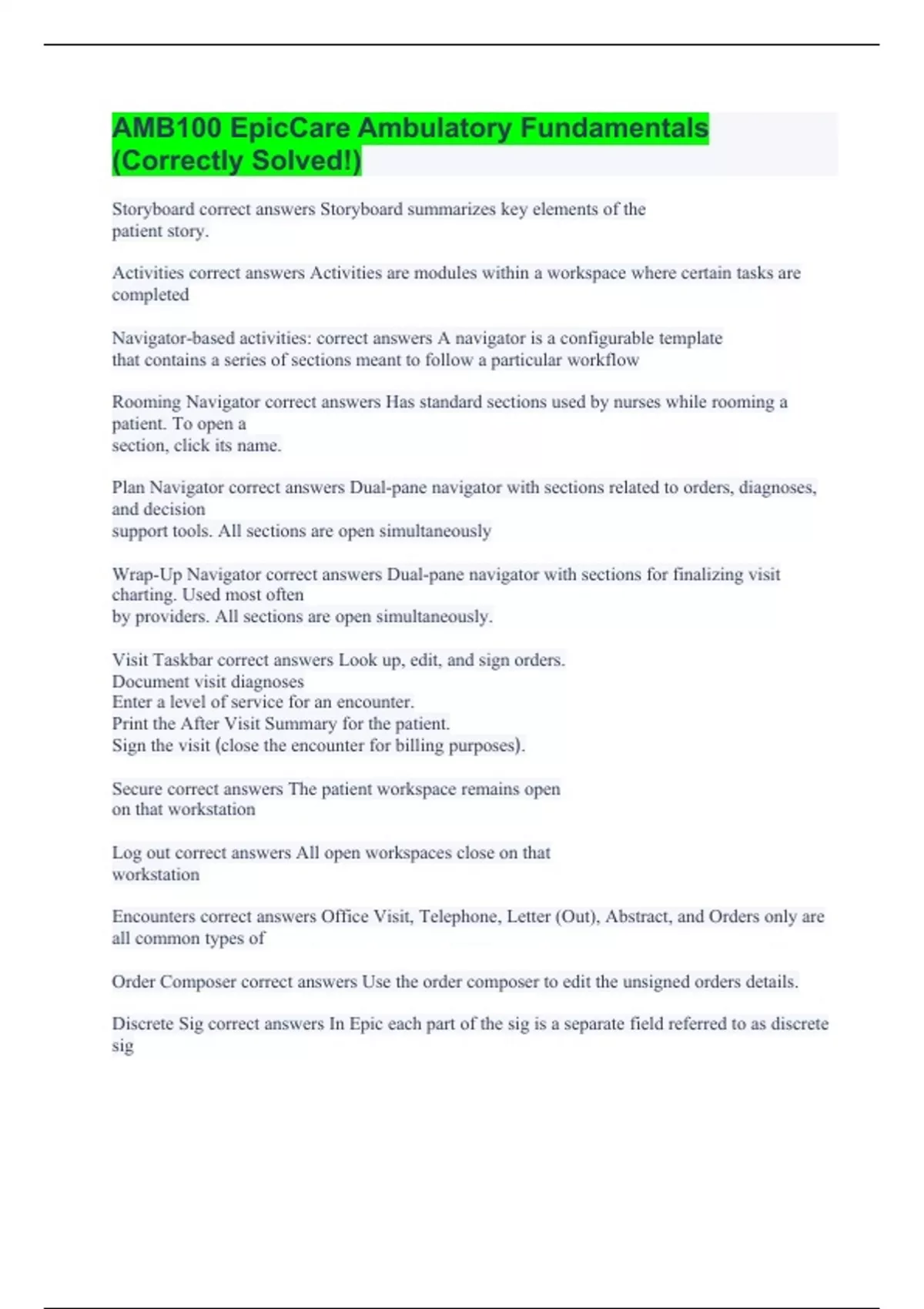 AMB100 EpicCare Ambulatory Fundamentals (Correctly Solved!)

Storyboard correct answers Storyboard summarizes key elements of the patient story.

Activities correct answers Activities are modules within a workspace where certain tasks are completed

Navigator-based activities: correct answers A navigator is a configurable template that contains a series of sections meant to follow a particular workflow

Rooming Navigator correct answers Has standard sections used by nurses while rooming a patient. To open a section, click its name.

Plan Navigator correct answers Dual-pane navigator with sections related to orders, diagnoses, and decision support tools. All sections are open simultaneously

Wrap-Up Navigator correct answers Dual-pane navigator with sections for finalizing visit charting. Used most often by providers. All sections are open simultaneously.

Visit Taskbar correct answers Look up, edit, and sign orders.
Document visit diagnoses
Enter a level of service for an encounter.
Print the After Visit Summary for the patient.
Sign the visit (close the encounter for billing purposes).

Secure correct answers The patient workspace remains open on that workstation

Log out correct answers All open workspaces close on that workstation

Encounters correct answers Office Visit, Telephone, Letter (Out), Abstract, and Orders only are all common types of

Order Composer correct answers Use the order composer to edit the unsigned orders details.

Discrete Sig correct answers In Epic each part of the sig is a separate field referred to as discrete sig